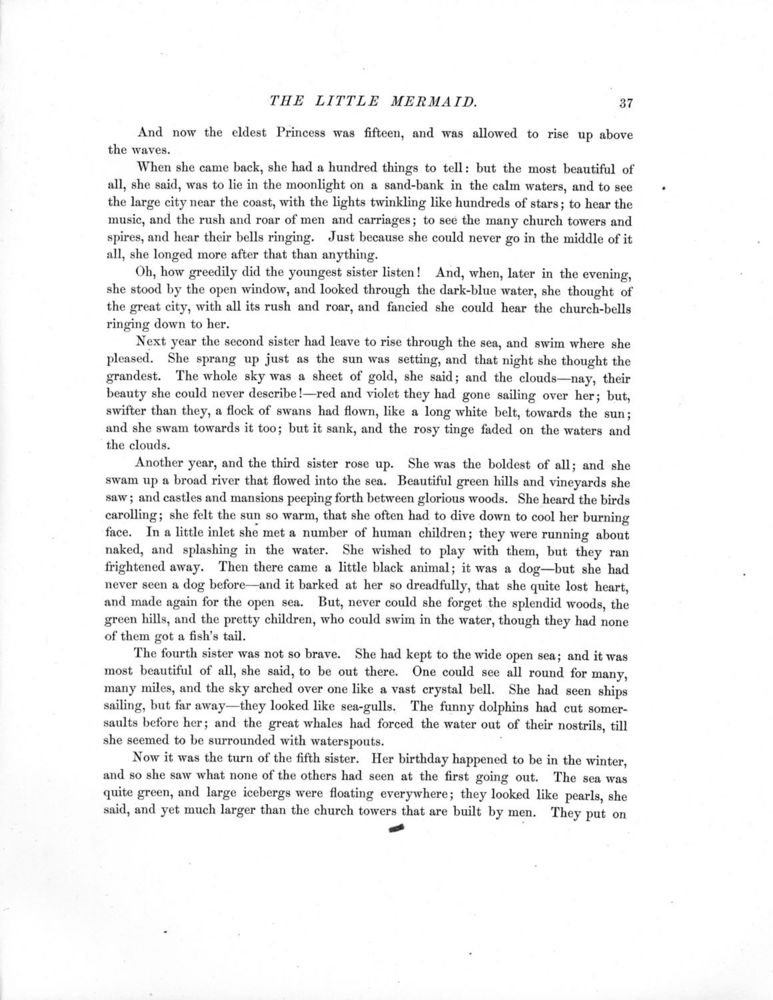 THE LITTLE MERMAID. 37

And now the eldest Princess was fifteen, and was allowed to rise up above the waves.

When she came back, she had a hundred things to tell: but the most beautiful of all, she said, was to lie in the moonlight on a sand-bank in the calm waters, and to see the large city near the coast, with the lights twinkling like hundreds of stars; to hear the music, and the rush and roar of men and carriages; to see the many church towers and spires, and hear their bells ringing. Just because she could never go in the middle of it all, she longed more after that than anything.

Oh, how greedily did the youngest sister listen! And, when, later in the evening, she stood by the open window, and looked through the dark-blue water, she thought of the great city, with all its rush and roar, and fancied she could hear the church-bells ringing down to her.

Next year the second sister had leave to rise through the sea, and swim where she pleased. She sprang up just as the sun was setting, and that night she thought the grandest. The whole sky was a sheet of gold, she said; and the clouds—nay, their beauty she could never describe!—red and violet they had gone sailing over her; but, swifter than they, a flock of swans had flown, like a long white belt, towards the sun; and she swam towards it too; but it sank, and the rosy tinge faded on the waters and the clouds.

Another year, and the third sister rose up. She was the boldest of all; and she swam up a broad river that flowed into the sea. Beautiful green hills and vineyards she saw; and castles and mansions peeping forth between glorious woods. She heard the birds carolling; she felt the sun so warm, that she often had to dive down to cool her burning face. In a little inlet she met a number of human children; they were running about naked, and splashing in the water. She wished to play with them, but they ran frightened away. Then there came a little black animal; it was a dog—but she had never seen a dog before—and it barked at her so dreadfully, that she quite lost heart, and made again for the open sea. But, never could she forget the splendid woods, the green hills, and the pretty children, who could swim in the water, though they had none of them got a fish's tail.

The fourth sister was not so brave. She had kept to the wide open sea; and it was most beautiful of all, she said, to be out there. One could see all round for many, many miles, and the sky arched over one like a vast crystal bell. She had seen ships sailing, but far away—they looked like sea-gulls. The funny dolphins had cut somersaults before her; and the great whales had forced the water out of their nostrils, till she seemed to be surrounded with waterspouts.

Now it was the turn of the fifth sister. Her birthday happened to be in the winter, and so she saw what none of the others had seen at the first going out. The sea was quite green, and large icebergs were floating everywhere; they looked like pearls, she said, and yet much larger than the church towers that are built by men. They put on